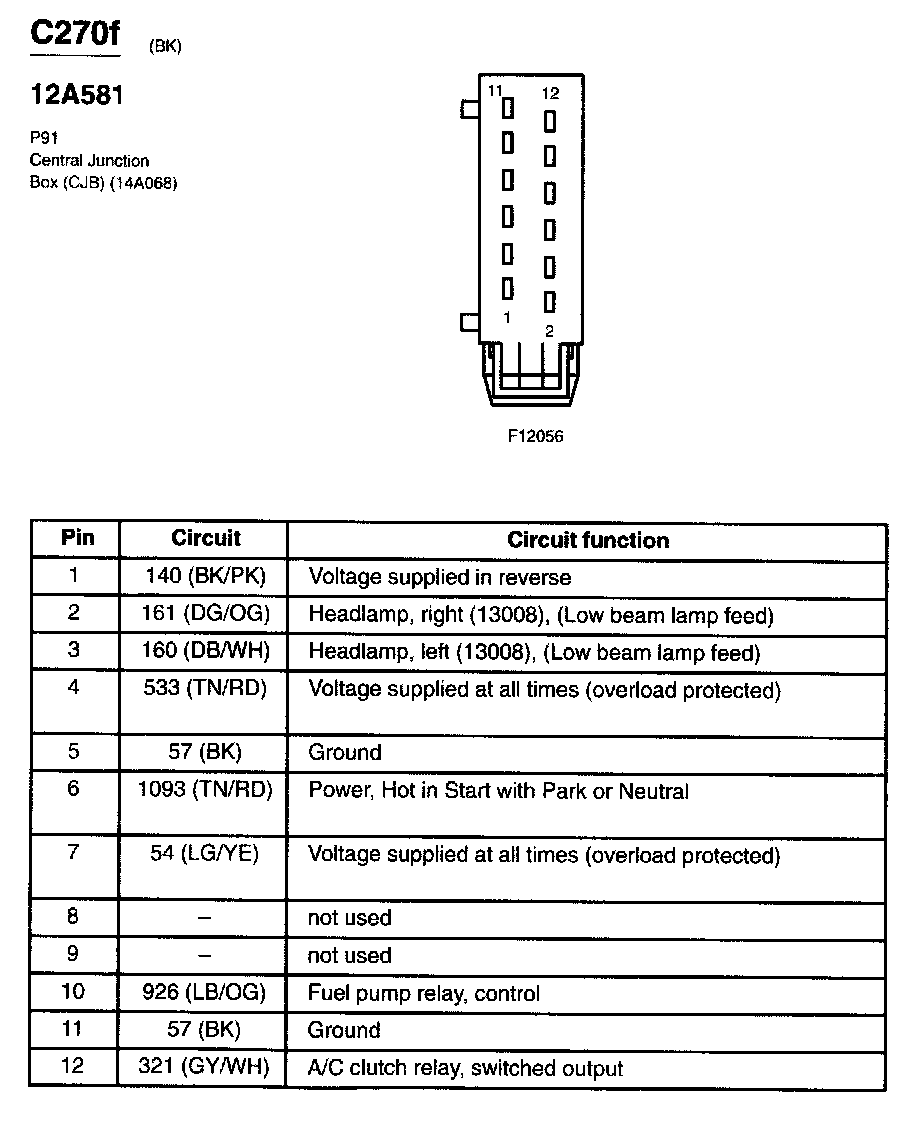 C270f (BK)

12A581

P91
Central Junction Box (CJB) (14A068)

11 12
1 2

F12056

| Pin | Circuit | Circuit function |
|---|---|---|
| 1 | 140 (BK/PK) | Voltage supplied in reverse |
| 2 | 161 (DG/OG) | Headlamp, right (13008), (Low beam lamp feed) |
| 3 | 160 (DB/WH) | Headlamp, left (13008), (Low beam lamp feed) |
| 4 | 533 (TN/RD) | Voltage supplied at all times (overload protected) |
| 5 | 57 (BK) | Ground |
| 6 | 1093 (TN/RD) | Power, Hot in Start with Park or Neutral |
| 7 | 54 (LG/YE) | Voltage supplied at all times (overload protected) |
| 8 | – | not used |
| 9 | – | not used |
| 10 | 926 (LB/OG) | Fuel pump relay, control |
| 11 | 57 (BK) | Ground |
| 12 | 321 (GY/WH) | A/C clutch relay, switched output |